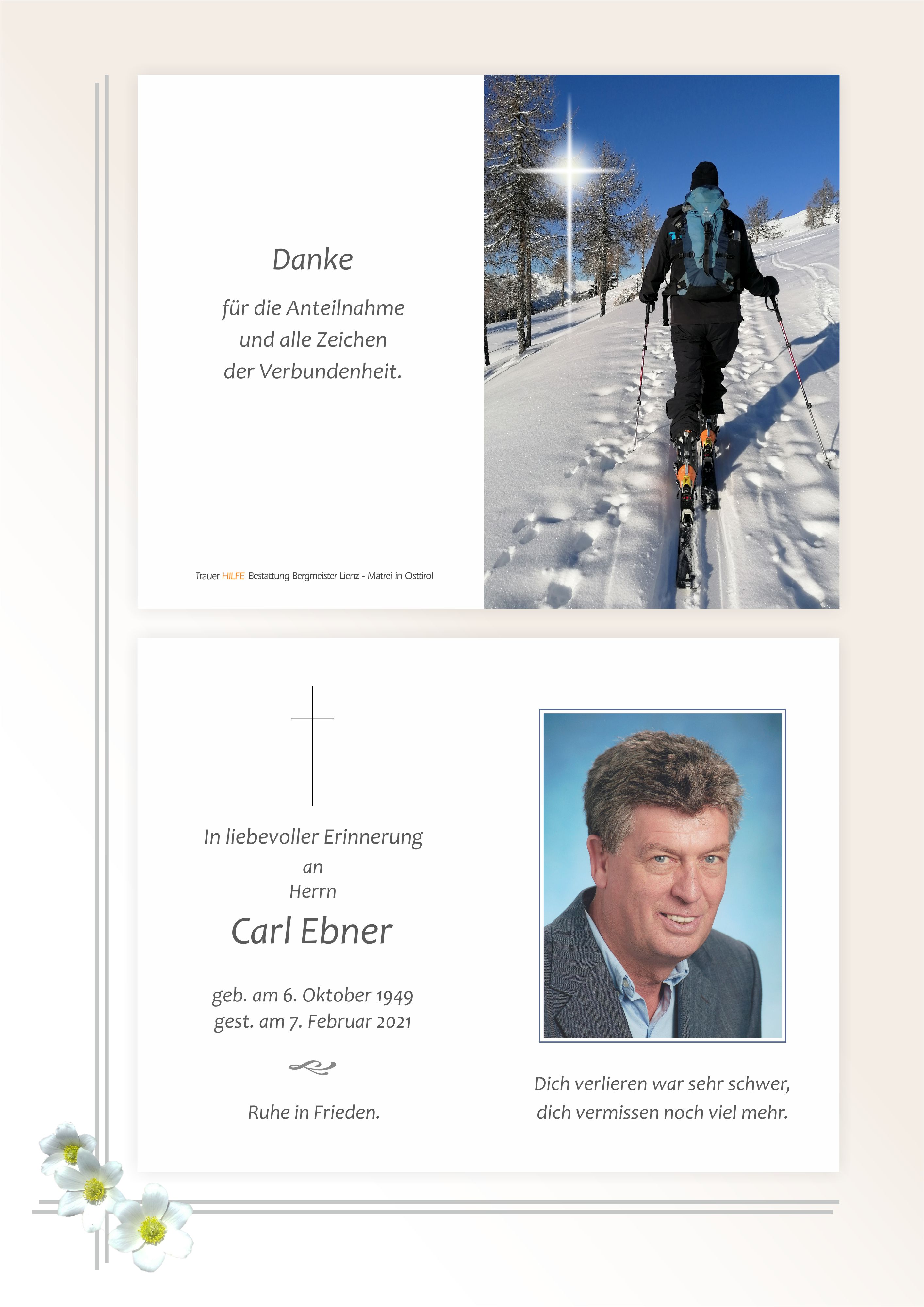 Danke

für die Anteilnahme
und alle Zeichen
der Verbundenheit.

Trauer HILFE Bestattung Bergmeister Lienz - Matrei in Osttirol

In liebevoller Erinnerung
an
Herrn

Carl Ebner

geb. am 6. Oktober 1949
gest. am 7. Februar 2021

Ruhe in Frieden.

Dich verlieren war sehr schwer,
dich vermissen noch viel mehr.